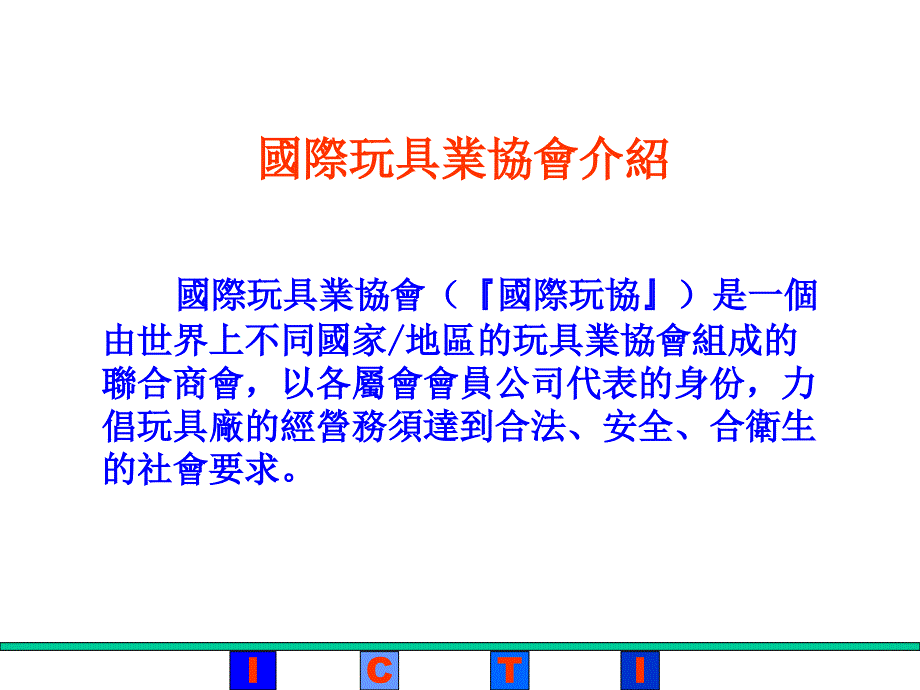 國際玩具業協會介紹

國際玩具業協會（『國際玩協』）是一個由世界上不同國家/地區的玩具業協會組成的聯合商會，以各屬會會員公司代表的身份，力倡玩具廠的經營務須達到合法、安全、合衛生的社會要求。

I C T I